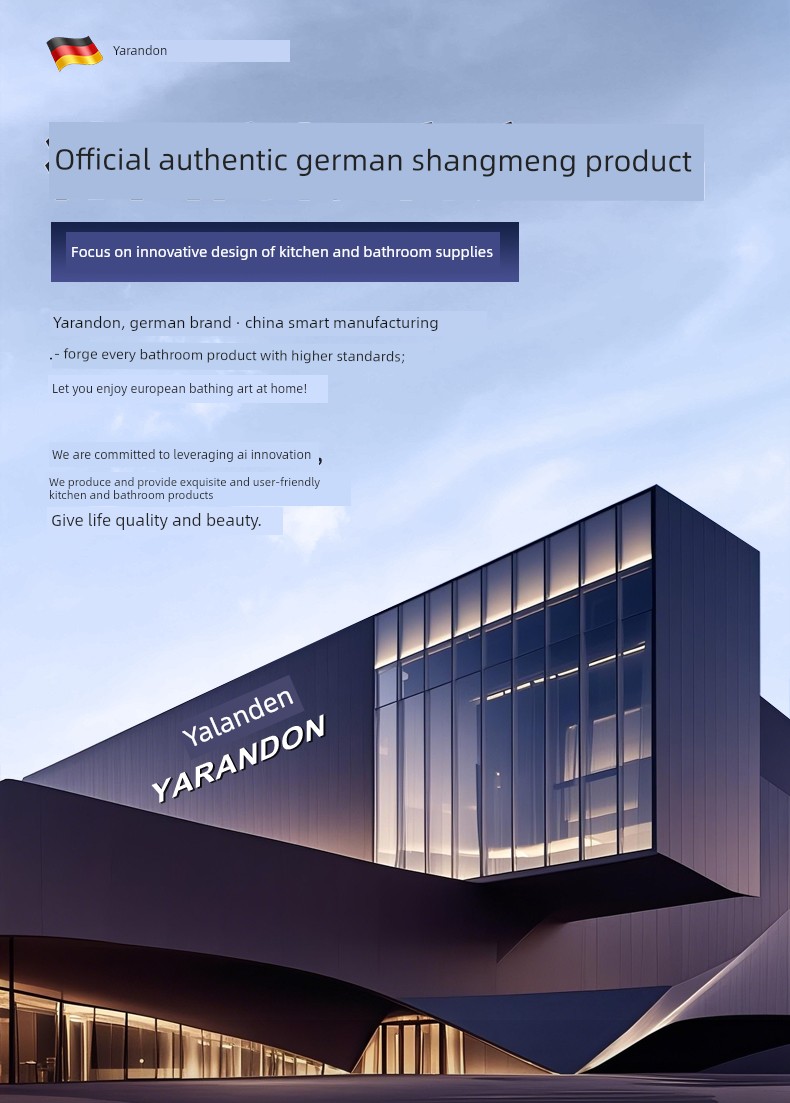 Yarandon

Official authentic german shangmeng product

Focus on innovative design of kitchen and bathroom supplies

Yarandon, german brand · china smart manufacturing

.- forge every bathroom product with higher standards;

Let you enjoy european bathing art at home!

We are committed to leveraging ai innovation ,

We produce and provide exquisite and user-friendly kitchen and bathroom products

Give life quality and beauty.

Yalanden

YARANDON